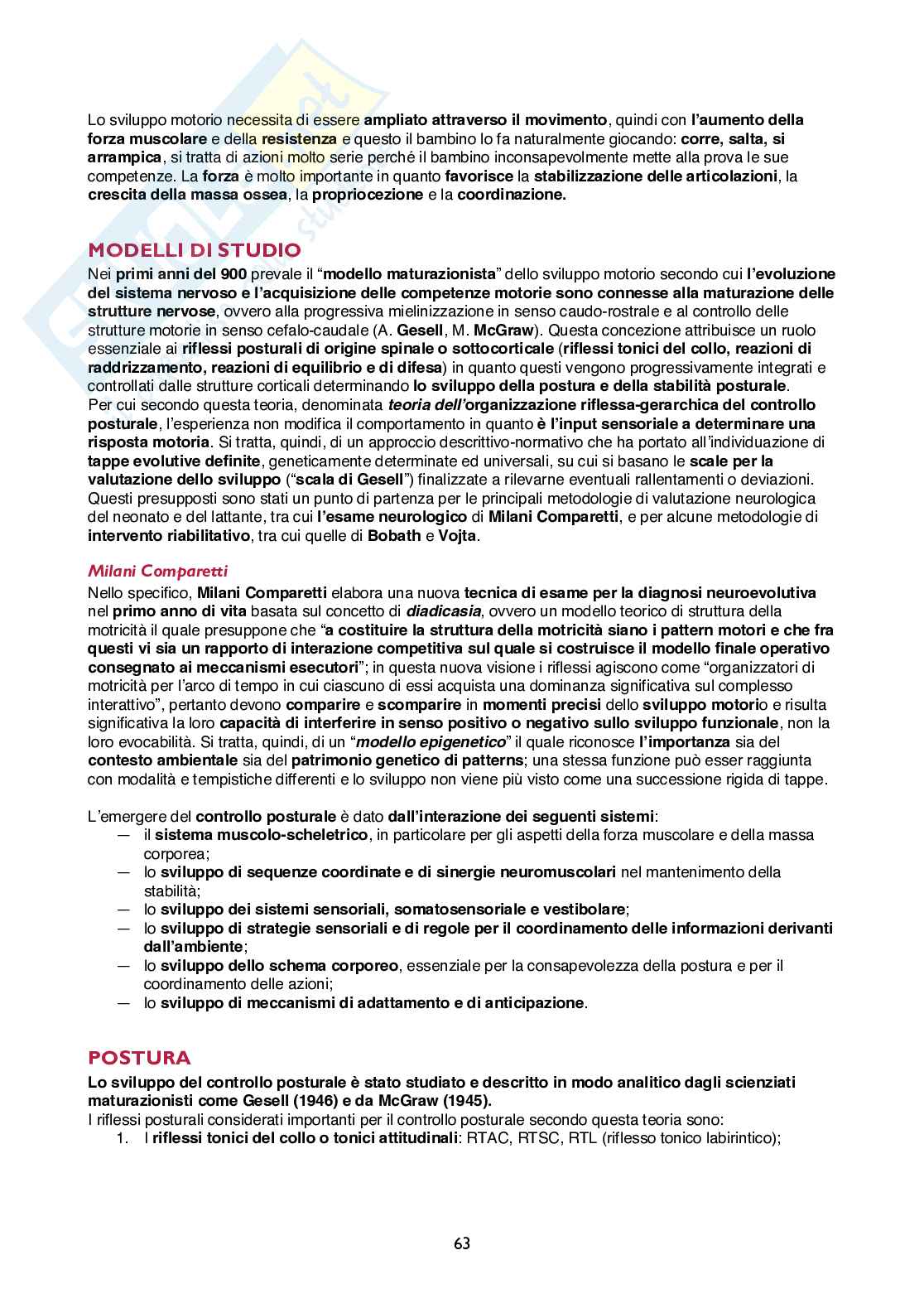 Lo sviluppo motorio necessita di essere ampliato attraverso il movimento, quindi con l'aumento della forza muscolare e della resistenza e questo il bambino lo fa naturalmente giocando: corre, salta, si arrampica, si tratta di azioni molto serie perché il bambino inconsapevolmente mette alla prova le sue competenze. La forza è molto importante in quanto favorisce la stabilizzazione delle articolazioni, la crescita della massa ossea, la propriocezione e la coordinazione.

MODELLI DI STUDIO

Nei primi anni del 900 prevale il "modello maturazionista" dello sviluppo motorio secondo cui l'evoluzione del sistema nervoso e l'acquisizione delle competenze motorie sono connesse alla maturazione delle strutture nervose, ovvero alla progressiva mielinizzazione in senso caudo-rostrale e al controllo delle strutture motorie in senso cefalo-caudale (A. Gesell, M. McGraw). Questa concezione attribuisce un ruolo essenziale ai riflessi posturali di origine spinale o sottocorticale (riflessi tonici del collo, reazioni di raddrizzamento, reazioni di equilibrio e di difesa) in quanto questi vengono progressivamente integrati e controllati dalle strutture corticali determinando lo sviluppo della postura e della stabilità posturale. Per cui secondo questa teoria, denominata teoria dell'organizzazione riflessa-gerarchica del controllo posturale, l'esperienza non modifica il comportamento in quanto è l'input sensoriale a determinare una risposta motoria. Si tratta, quindi, di un approccio descrittivo-normativo che ha portato all'individuazione di tappe evolutive definite, geneticamente determinate ed universali, su cui si basano le scale per la valutazione dello sviluppo ("scala di Gesell") finalizzate a rilevarne eventuali rallentamenti o deviazioni. Questi presupposti sono stati un punto di partenza per le principali metodologie di valutazione neurologica del neonato e del lattante, tra cui l'esame neurologico di Milani Comparetti, e per alcune metodologie di intervento riabilitativo, tra cui quelle di Bobath e Vojta.

Milani Comparetti

Nello specifico, Milani Comparetti elabora una nuova tecnica di esame per la diagnosi neuroevolutiva nel primo anno di vita basata sul concetto di diadicasia, ovvero un modello teorico di struttura della motricità il quale presuppone che "a costituire la struttura della motricità siano i pattern motori e che fra questi vi sia un rapporto di interazione competitiva sul quale si costruisce il modello finale operativo consegnato ai meccanismi esecutori"; in questa nuova visione i riflessi agiscono come "organizzatori di motricità per l'arco di tempo in cui ciascuno di essi acquista una dominanza significativa sul complesso interattivo", pertanto devono comparire e scomparire in momenti precisi dello sviluppo motorio e risulta significativa la loro capacità di interferire in senso positivo o negativo sullo sviluppo funzionale, non la loro evocabilità. Si tratta, quindi, di un "modello epigenetico" il quale riconosce l'importanza sia del contesto ambientale sia del patrimonio genetico di patterns; una stessa funzione può esser raggiunta con modalità e tempistiche differenti e lo sviluppo non viene più visto come una successione rigida di tappe.

L'emergere del controllo posturale è dato dall'interazione dei seguenti sistemi:
— il sistema muscolo-scheletrico, in particolare per gli aspetti della forza muscolare e della massa corporea;
— lo sviluppo di sequenze coordinate e di sinergie neuromuscolari nel mantenimento della stabilità;
— lo sviluppo dei sistemi sensoriali, somatosensoriale e vestibolare;
— lo sviluppo di strategie sensoriali e di regole per il coordinamento delle informazioni derivanti dall'ambiente;
— lo sviluppo dello schema corporeo, essenziale per la consapevolezza della postura e per il coordinamento delle azioni;
— lo sviluppo di meccanismi di adattamento e di anticipazione.

POSTURA

Lo sviluppo del controllo posturale è stato studiato e descritto in modo analitico dagli scienziati maturazionisti come Gesell (1946) e da McGraw (1945).
I riflessi posturali considerati importanti per il controllo posturale secondo questa teoria sono:
1. I riflessi tonici del collo o tonici attitudinali: RTAC, RTSC, RTL (riflesso tonico labirintico);

63